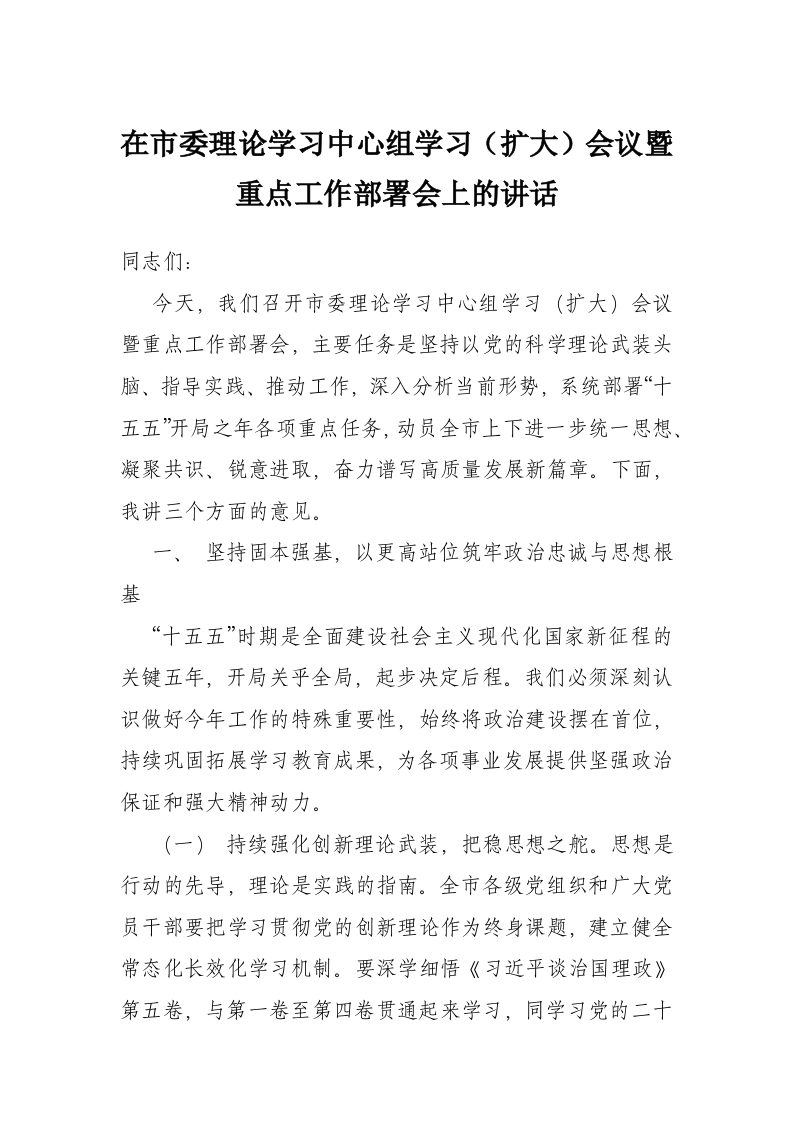 在市委理论学习中心组学习（扩大）会议暨重点工作部署会上的讲话

同志们：

今天，我们召开市委理论学习中心组学习（扩大）会议暨重点工作部署会，主要任务是坚持以党的科学理论武装头脑、指导实践、推动工作，深入分析当前形势，系统部署“十五五”开局之年各项重点任务，动员全市上下进一步统一思想、凝聚共识、锐意进取，奋力谱写高质量发展新篇章。下面，我讲三个方面的意见。

一、 坚持固本强基，以更高站位筑牢政治忠诚与思想根基

“十五五”时期是全面建设社会主义现代化国家新征程的关键五年，开局关乎全局，起步决定后程。我们必须深刻认识做好今年工作的特殊重要性，始终将政治建设摆在首位，持续巩固拓展学习教育成果，为各项事业发展提供坚强政治保证和强大精神动力。

（一） 持续强化创新理论武装，把稳思想之舵。思想是行动的先导，理论是实践的指南。全市各级党组织和广大党员干部要把学习贯彻党的创新理论作为终身课题，建立健全常态化长效化学习机制。要深学细悟《习近平谈治国理政》第五卷，与第一卷至第四卷贯通起来学习，同学习党的二十